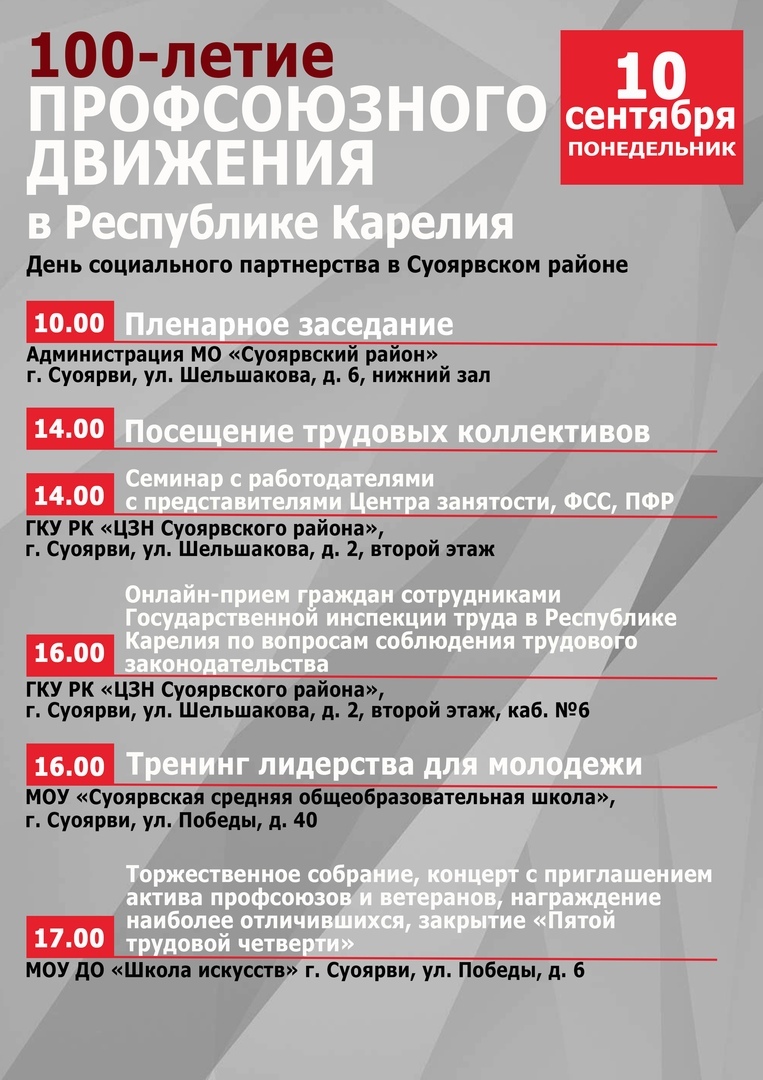 100-летие ПРОФСОЮЗНОГО ДВИЖЕНИЯ в Республике Карелия

10 сентября ПОНЕДЕЛЬНИК

День социального партнерства в Суоярвском районе

10.00 Пленарное заседание
Администрация МО «Суоярвский район»
г. Суоярви, ул. Шельшакова, д. 6, нижний зал

14.00 Посещение трудовых коллективов

14.00 Семинар с работодателями с представителями Центра занятости, ФСС, ПФР
ГКУ РК «ЦЗН Суоярвского района», г. Суоярви, ул. Шельшакова, д. 2, второй этаж

16.00 Онлайн-прием граждан сотрудниками Государственной инспекции труда в Республике Карелия по вопросам соблюдения трудового законодательства
ГКУ РК «ЦЗН Суоярвского района», г. Суоярви, ул. Шельшакова, д. 2, второй этаж, каб. №6

16.00 Тренинг лидерства для молодежи
МОУ «Суоярвская средняя общеобразовательная школа», г. Суоярви, ул. Победы, д. 40

17.00 Торжественное собрание, концерт с приглашением актива профсоюзов и ветеранов, награждение наиболее отличившихся, закрытие «Пятой трудовой четверти»
МОУ ДО «Школа искусств» г. Суоярви, ул. Победы, д. 6